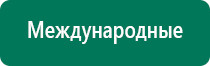 Международные